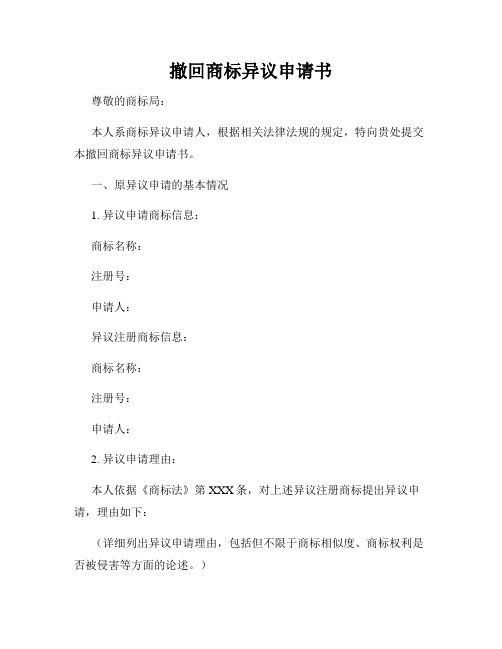 撤回商标异议申请书

尊敬的商标局：

本人系商标异议申请人，根据相关法律法规的规定，特向贵处提交本撤回商标异议申请书。

一、原异议申请的基本情况

1. 异议申请商标信息：

商标名称：

注册号：

申请人：

异议注册商标信息：

商标名称：

注册号：

申请人：

2. 异议申请理由：

本人依据《商标法》第 XXX 条，对上述异议注册商标提出异议申请，理由如下：

（详细列出异议申请理由，包括但不限于商标相似度、商标权利是否被侵害等方面的论述。）